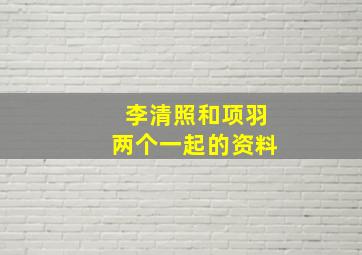 李清照和项羽
两个一起的资料